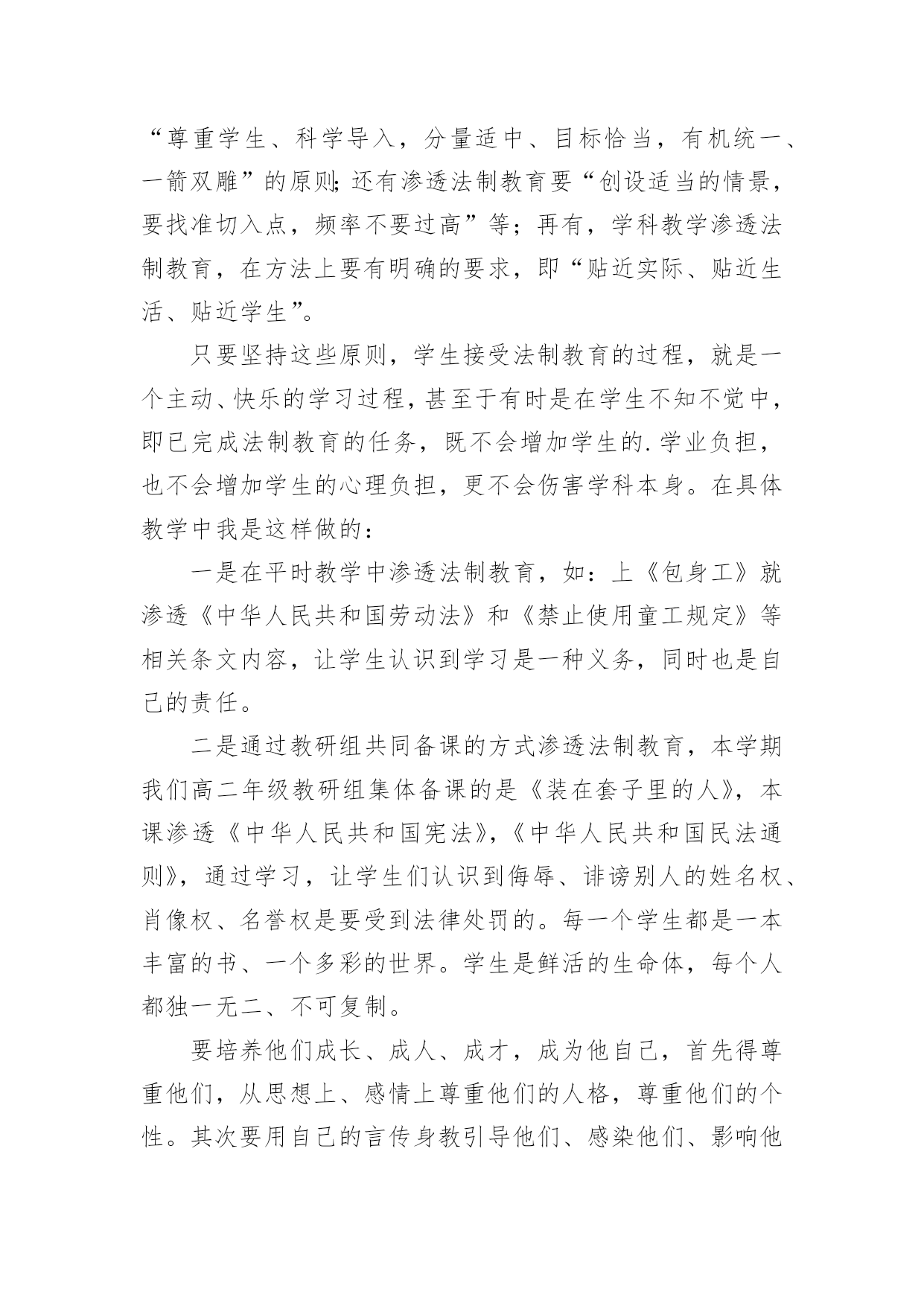 “尊重学生、科学导入，分量适中、目标恰当，有机统一、一箭双雕”的原则;还有渗透法制教育要“创设适当的情景，要找准切入点，频率不要过高”等；再有，学科教学渗透法制教育，在方法上要有明确的要求，即“贴近实际、贴近生活、贴近学生”。

只要坚持这些原则，学生接受法制教育的过程，就是一个主动、快乐的学习过程，甚至于有时是在学生不知不觉中，即已完成法制教育的任务，既不会增加学生的.学业负担，也不会增加学生的心理负担，更不会伤害学科本身。在具体教学中我是这样做的：

一是在平时教学中渗透法制教育，如：上《包身工》就渗透《中华人民共和国劳动法》和《禁止使用童工规定》等相关条文内容，让学生认识到学习是一种义务，同时也是自己的责任。

二是通过教研组共同备课的方式渗透法制教育，本学期我们高二年级教研组集体备课的是《装在套子里的人》，本课渗透《中华人民共和国宪法》,《中华人民共和国民法通则》，通过学习，让学生们认识到侮辱、诽谤别人的姓名权、肖像权、名誉权是要受到法律处罚的。每一个学生都是一本丰富的书、一个多彩的世界。学生是鲜活的生命体，每个人都独一无二、不可复制。

要培养他们成长、成人、成才，成为他自己，首先得尊重他们，从思想上、感情上尊重他们的人格，尊重他们的个性。其次要用自己的言传身教引导他们、感染他们、影响他